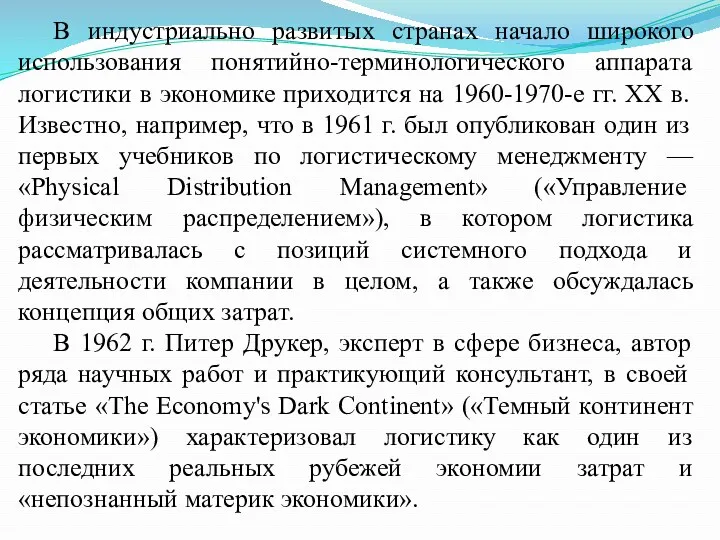 В индустриально развитых странах начало широкого использования понятийно-терминологического аппарата логистики в экономике приходится на 1960-1970-е гг. XX в. Известно, например, что в 1961 г. был опубликован один из первых учебников по логистическому менеджменту — «Physical Distribution Management» («Управление физическим распределением»), в котором логистика рассматривалась с позиций системного подхода и деятельности компании в целом, а также обсуждалась концепция общих затрат.

В 1962 г. Питер Друкер, эксперт в сфере бизнеса, автор ряда научных работ и практикующий консультант, в своей статье «The Economy's Dark Continent» («Темный континент экономики») характеризовал логистику как один из последних реальных рубежей экономии затрат и «непознанный материк экономики».